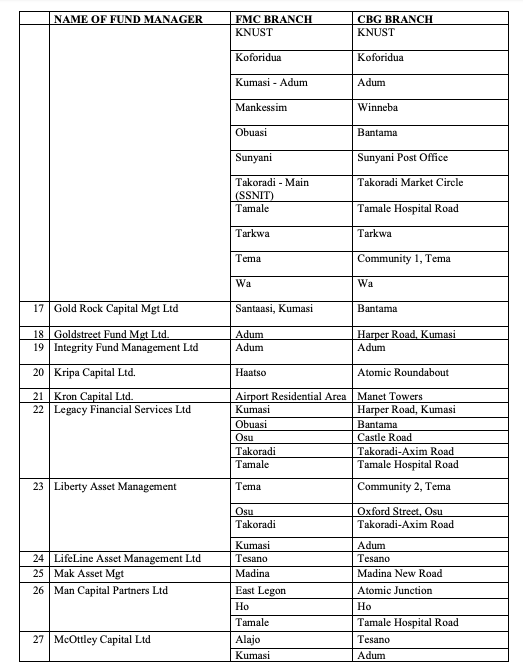 |  | NAME OF FUND MANAGER | FMC BRANCH | CBG BRANCH |
|---|---|---|---|
|  |  | KNUST | KNUST |
|  |  | Koforidua | Koforidua |
|  |  | Kumasi - Adum | Adum |
|  |  | Mankessim | Winneba |
|  |  | Obuasi | Bantama |
|  |  | Sunyani | Sunyani Post Office |
|  |  | Takoradi - Main (SSNIT) | Takoradi Market Circle |
|  |  | Tamale | Tamale Hospital Road |
|  |  | Tarkwa | Tarkwa |
|  |  | Tema | Community 1, Tema |
|  |  | Wa | Wa |
| 17 | Gold Rock Capital Mgt Ltd | Santaasi, Kumasi | Bantama |
| 18 | Goldstreet Fund Mgt Ltd. | Adum | Harper Road, Kumasi |
| 19 | Integrity Fund Management Ltd | Adum | Adum |
| 20 | Kripa Capital Ltd. | Haatso | Atomic Roundabout |
| 21 | Kron Capital Ltd. | Airport Residential Area | Manet Towers |
| 22 | Legacy Financial Services Ltd | Kumasi | Harper Road, Kumasi |
|  |  | Obuasi | Bantama |
|  |  | Osu | Castle Road |
|  |  | Takoradi | Takoradi-Axim Road |
|  |  | Tamale | Tamale Hospital Road |
| 23 | Liberty Asset Management | Tema | Community 2, Tema |
|  |  | Osu | Oxford Street, Osu |
|  |  | Takoradi | Takoradi-Axim Road |
|  |  | Kumasi | Adum |
| 24 | LifeLine Asset Management Ltd | Tesano | Tesano |
| 25 | Mak Asset Mgt | Madina | Madina New Road |
| 26 | Man Capital Partners Ltd | East Legon | Atomic Junction |
|  |  | Ho | Ho |
|  |  | Tamale | Tamale Hospital Road |
| 27 | McOttley Capital Ltd | Alajo | Tesano |
|  |  | Kumasi | Adum |